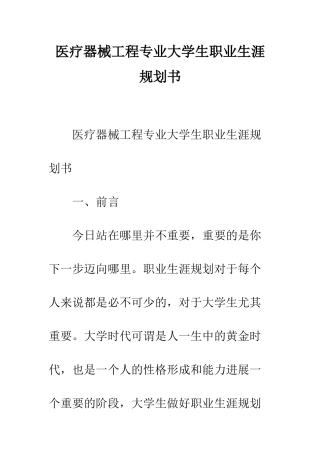 医疗器械工程专业大学生职业生涯规划书

医疗器械工程专业大学生职业生涯规划书

一、前言

今日站在哪里并不重要，重要的是你下一步迈向哪里。职业生涯规划对于每个人来说都是必不可少的，对于大学生尤其重要。大学时代可谓是人一生中的黄金时代，也是一个人的性格形成和能力进展一个重要的阶段，大学生做好职业生涯规划